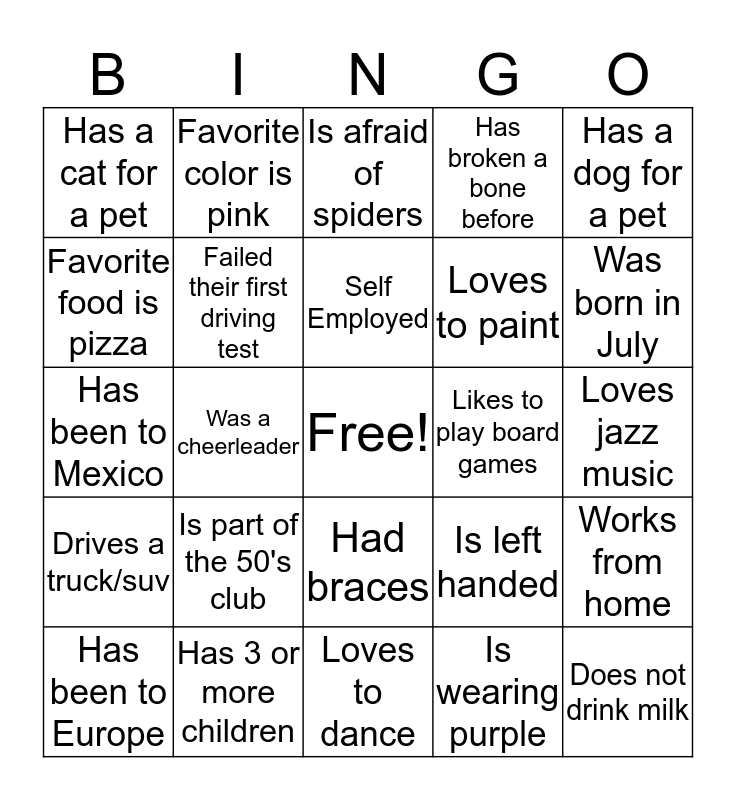 | B | I | N | G | O |
|---|---|---|---|---|
| Has a cat for a pet | Favorite color is pink | Is afraid of spiders | Has broken a bone before | Has a dog for a pet |
| Favorite food is pizza | Failed their first driving test | Self Employed | Loves to paint | Was born in July |
| Has been to Mexico | Was a cheerleader | Free! | Likes to play board games | Loves jazz music |
| Drives a truck/suv | Is part of the 50's club | Had braces | Is left handed | Works from home |
| Has been to Europe | Has 3 or more children | Loves to dance | Is wearing purple | Does not drink milk |